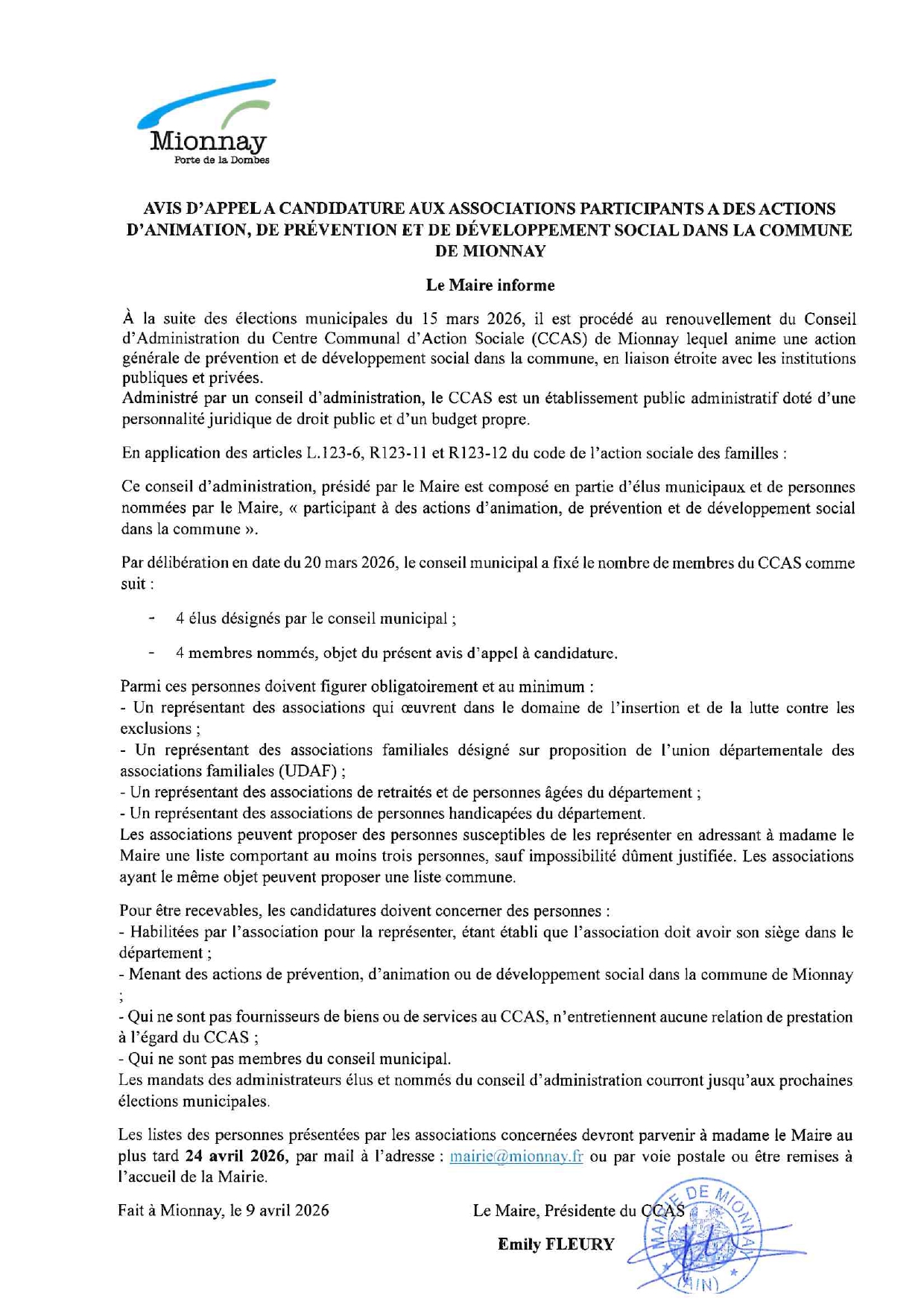 Mionnay
Porte de la Dombes

AVIS D'APPEL A CANDIDATURE AUX ASSOCIATIONS PARTICIPANTS A DES ACTIONS D'ANIMATION, DE PRÉVENTION ET DE DÉVELOPPEMENT SOCIAL DANS LA COMMUNE DE MIONNAY

Le Maire informe

À la suite des élections municipales du 15 mars 2026, il est procédé au renouvellement du Conseil d'Administration du Centre Communal d'Action Sociale (CCAS) de Mionnay lequel anime une action générale de prévention et de développement social dans la commune, en liaison étroite avec les institutions publiques et privées.
Administré par un conseil d'administration, le CCAS est un établissement public administratif doté d'une personnalité juridique de droit public et d'un budget propre.

En application des articles L.123-6, R123-11 et R123-12 du code de l'action sociale des familles :

Ce conseil d'administration, présidé par le Maire est composé en partie d'élus municipaux et de personnes nommées par le Maire, « participant à des actions d'animation, de prévention et de développement social dans la commune ».

Par délibération en date du 20 mars 2026, le conseil municipal a fixé le nombre de membres du CCAS comme suit :

- 4 élus désignés par le conseil municipal ;

- 4 membres nommés, objet du présent avis d'appel à candidature.

Parmi ces personnes doivent figurer obligatoirement et au minimum :
- Un représentant des associations qui œuvrent dans le domaine de l'insertion et de la lutte contre les exclusions ;
- Un représentant des associations familiales désigné sur proposition de l'union départementale des associations familiales (UDAF) ;
- Un représentant des associations de retraités et de personnes âgées du département ;
- Un représentant des associations de personnes handicapées du département.
Les associations peuvent proposer des personnes susceptibles de les représenter en adressant à madame le Maire une liste comportant au moins trois personnes, sauf impossibilité dûment justifiée. Les associations ayant le même objet peuvent proposer une liste commune.

Pour être recevables, les candidatures doivent concerner des personnes :
- Habilitées par l'association pour la représenter, étant établi que l'association doit avoir son siège dans le département ;
- Menant des actions de prévention, d'animation ou de développement social dans la commune de Mionnay ;
- Qui ne sont pas fournisseurs de biens ou de services au CCAS, n'entretiennent aucune relation de prestation à l'égard du CCAS ;
- Qui ne sont pas membres du conseil municipal.
Les mandats des administrateurs élus et nommés du conseil d'administration courront jusqu'aux prochaines élections municipales.

Les listes des personnes présentées par les associations concernées devront parvenir à madame le Maire au plus tard 24 avril 2026, par mail à l'adresse : mairie@mionnay.fr ou par voie postale ou être remises à l'accueil de la Mairie.

Fait à Mionnay, le 9 avril 2026

Le Maire, Présidente du CCAS

Emily FLEURY

MAIRIE DE MIONNAY (AIN)